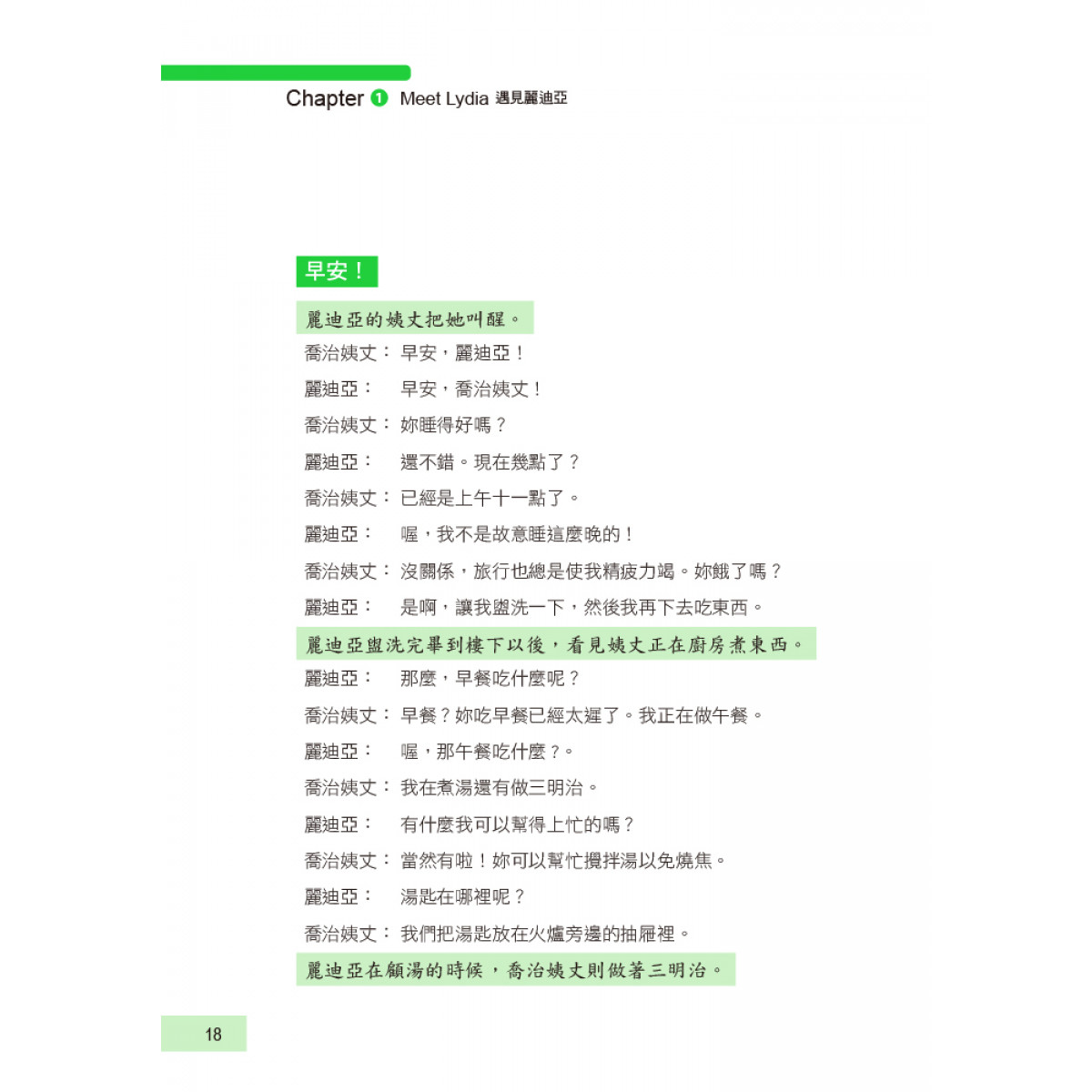 Chapter 1 Meet Lydia 遇見麗迪亞

早安！

麗迪亞的姨丈把她叫醒。

喬治姨丈： 早安，麗迪亞！

麗迪亞： 早安，喬治姨丈！

喬治姨丈： 妳睡得好嗎？

麗迪亞： 還不錯。現在幾點了？

喬治姨丈： 已經是上午十一點了。

麗迪亞： 喔，我不是故意睡這麼晚的！

喬治姨丈： 沒關係，旅行也總是使我精疲力竭。妳餓了嗎？

麗迪亞： 是啊，讓我盥洗一下，然後我再下去吃東西。

麗迪亞盥洗完畢到樓下以後，看見姨丈正在廚房煮東西。

麗迪亞： 那麼，早餐吃什麼呢？

喬治姨丈： 早餐？妳吃早餐已經太遲了。我正在做午餐。

麗迪亞： 喔，那午餐吃什麼？。

喬治姨丈： 我在煮湯還有做三明治。

麗迪亞： 有什麼我可以幫得上忙的嗎？

喬治姨丈： 當然有啦！妳可以幫忙攪拌湯以免燒焦。

麗迪亞： 湯匙在哪裡呢？

喬治姨丈： 我們把湯匙放在火爐旁邊的抽屜裡。

麗迪亞在顧湯的時候，喬治姨丈則做著三明治。

18